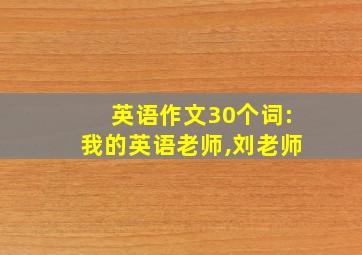 英语作文30个词:
我的英语老师,刘老师